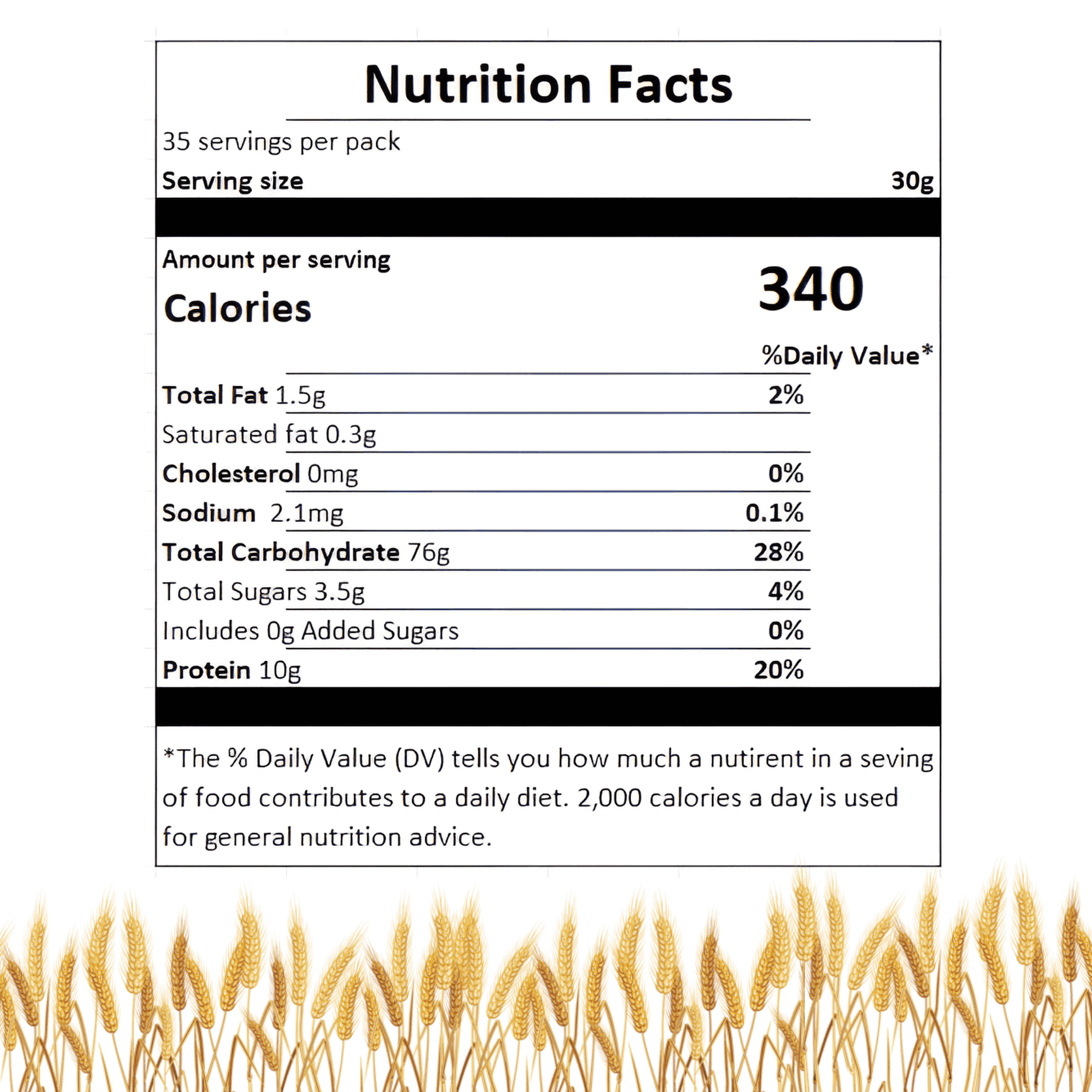 Nutrition Facts

35 servings per pack

Serving size 30g

Amount per serving

Calories 340

%Daily Value*

Total Fat 1.5g 2%

Saturated fat 0.3g

Cholesterol 0mg 0%

Sodium 2.1mg 0.1%

Total Carbohydrate 76g 28%

Total Sugars 3.5g 4%

Includes 0g Added Sugars 0%

Protein 10g 20%

*The % Daily Value (DV) tells you how much a nutirent in a seving of food contributes to a daily diet. 2,000 calories a day is used for general nutrition advice.